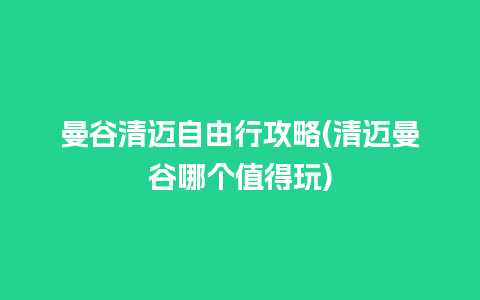 曼谷清迈自由行攻略(清迈曼谷哪个值得玩)